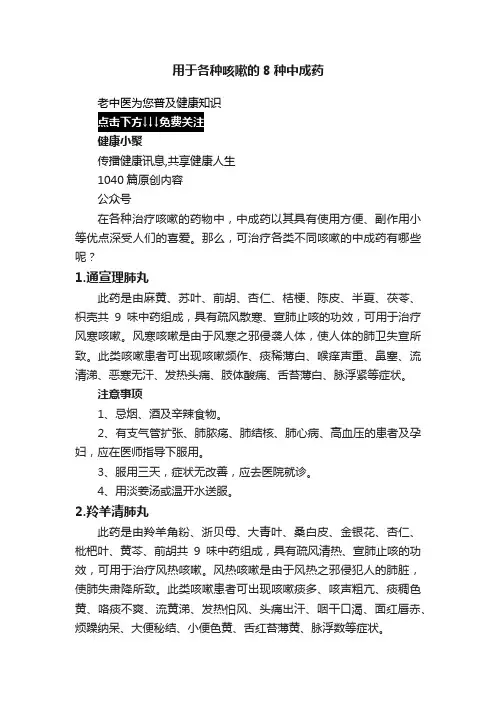 用于各种咳嗽的 8 种中成药

老中医为您普及健康知识

点击下方↓↓免费关注

健康小聚

传播健康讯息,共享健康人生

1040 篇原创内容

公众号

在各种治疗咳嗽的药物中，中成药以其具有使用方便、副作用小等优点深受人们的喜爱。那么，可治疗各类不同咳嗽的中成药有哪些呢？

1.通宣理肺丸

此药是由麻黄、苏叶、前胡、杏仁、桔梗、陈皮、半夏、茯苓、枳壳共 9 味中药组成，具有疏风散寒、宣肺止咳的功效，可用于治疗风寒咳嗽。风寒咳嗽是由于风寒之邪侵袭人体，使人体的肺卫失宣所致。此类咳嗽患者可出现咳嗽频作、痰稀薄白、喉痒声重、鼻塞、流清涕、恶寒无汗、发热头痛、肢体酸痛、舌苔薄白、脉浮紧等症状。

注意事项

1、忌烟、酒及辛辣食物。

2、有支气管扩张、肺脓疡、肺结核、肺心病、高血压的患者及孕妇，应在医师指导下服用。

3、服用三天，症状无改善，应去医院就诊。

4、用淡姜汤或温开水送服。

2.羚羊清肺丸

此药是由羚羊角粉、浙贝母、大青叶、桑白皮、金银花、杏仁、枇杷叶、黄芩、前胡共 9 味中药组成，具有疏风清热、宣肺止咳的功效，可用于治疗风热咳嗽。风热咳嗽是由于风热之邪侵犯人的肺脏，使肺失肃降所致。此类咳嗽患者可出现咳嗽痰多、咳声粗亢、痰稠色黄、咯痰不爽、流黄涕、发热怕风、头痛出汗、咽干口渴、面红唇赤、烦躁纳呆、大便秘结、小便色黄、舌红苔薄黄、脉浮数等症状。